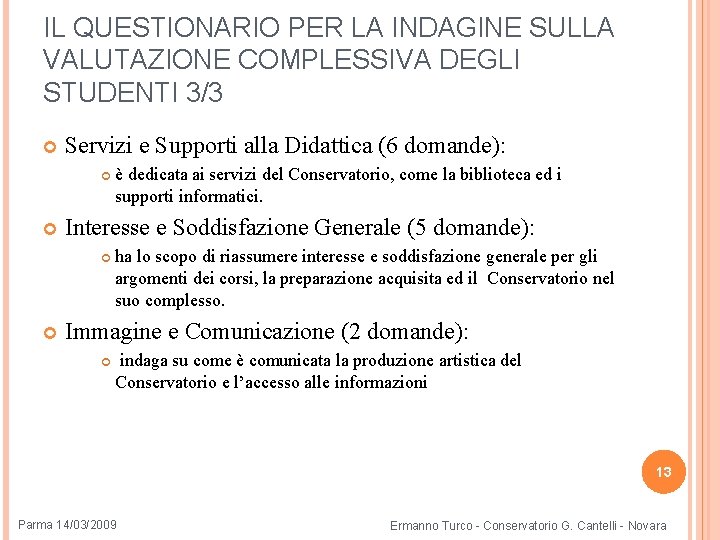 IL QUESTIONARIO PER LA INDAGINE SULLA VALUTAZIONE COMPLESSIVA DEGLI STUDENTI 3/3

Servizi e Supporti alla Didattica (6 domande):

è dedicata ai servizi del Conservatorio, come la biblioteca ed i supporti informatici.

Interesse e Soddisfazione Generale (5 domande):

ha lo scopo di riassumere interesse e soddisfazione generale per gli argomenti dei corsi, la preparazione acquisita ed il Conservatorio nel suo complesso.

Immagine e Comunicazione (2 domande):

indaga su come è comunicata la produzione artistica del Conservatorio e l'accesso alle informazioni

13

Parma 14/03/2009

Ermanno Turco - Conservatorio G. Cantelli - Novara